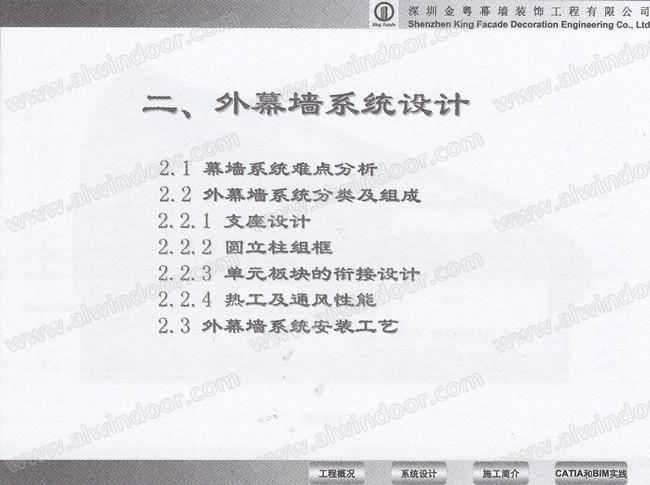 深圳金粤幕墙装饰工程有限公司
Shenzhen King Facade Decoration Engineering Co., Ltd

二、外幕墙系统设计

2.1 幕墙系统难点分析
2.2 外幕墙系统分类及组成
2.2.1 支座设计
2.2.2 圆立柱组框
2.2.3 单元板块的衔接设计
2.2.4 热工及通风性能
2.3 外幕墙系统安装工艺

工程概况 系统设计 施工简介 CATIA和BIM实践

www.alwindoor.com